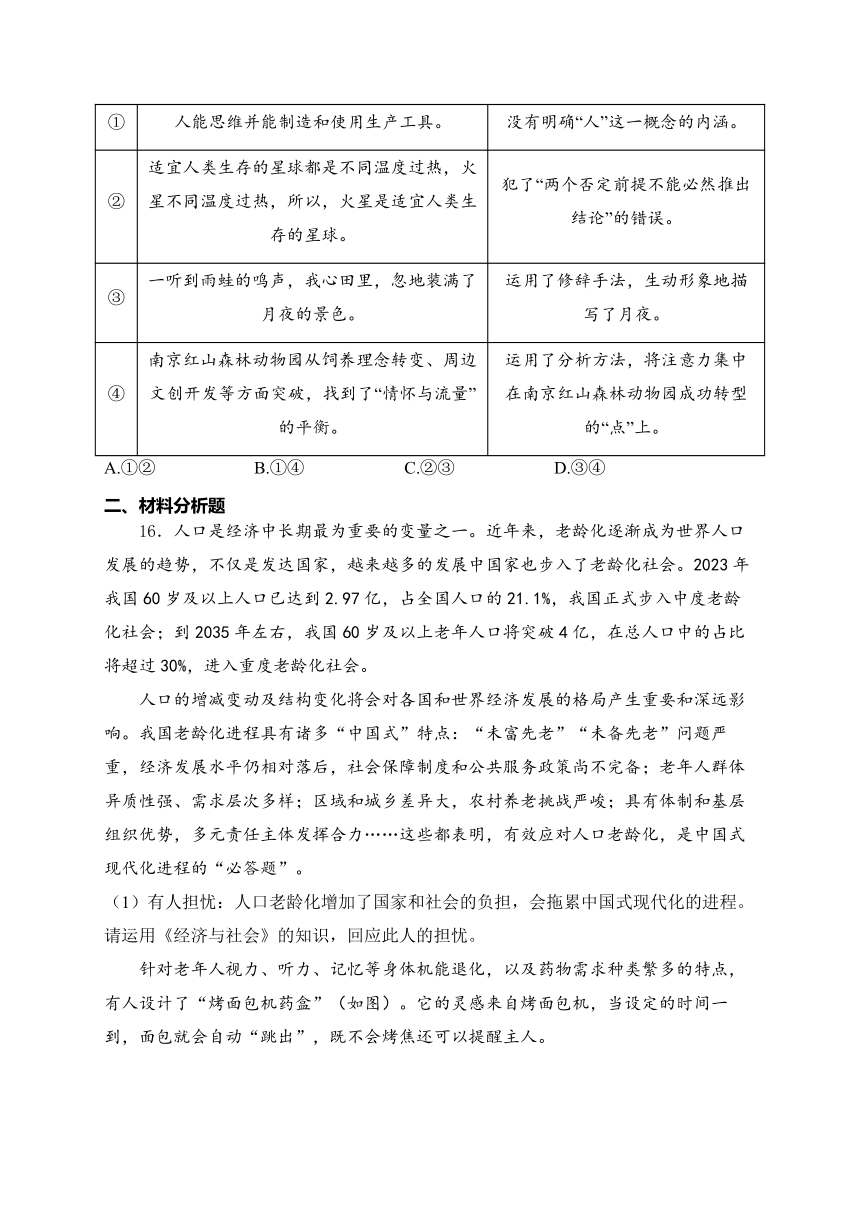 | ① | 人能思维并能制造和使用生产工具。 | 没有明确“人”这一概念的内涵。 |
|---|---|---|
| ② | 适宜人类生存的星球都是不同温度过热，火星不同温度过热，所以，火星是适宜人类生存的星球。 | 犯了“两个否定前提不能必然推出结论”的错误。 |
| ③ | 一听到雨蛙的鸣声，我心田里，忽地装满了月夜的景色。 | 运用了修辞手法，生动形象地描写了月夜。 |
| ④ | 南京红山森林动物园从饲养理念转变、周边文创开发等方面突破，找到了“情怀与流量”的平衡。 | 运用了分析方法，将注意力集中在南京红山森林动物园成功转型的“点”上。 |

A.①②　　B.①④　　C.②③　　D.③④

二、材料分析题

16．人口是经济中长期最为重要的变量之一。近年来，老龄化逐渐成为世界人口发展的趋势，不仅是发达国家，越来越多的发展中国家也步入了老龄化社会。2023 年我国 60 岁及以上人口已达到 2.97 亿，占全国人口的 21.1%，我国正式步入中度老龄化社会；到 2035 年左右，我国 60 岁及以上老年人口将突破 4 亿，在总人口中的占比将超过 30%，进入重度老龄化社会。

人口的增减变动及结构变化将会对各国和世界经济发展的格局产生重要和深远影响。我国老龄化进程具有诸多“中国式”特点：“未富先老”“未备先老”问题严重，经济发展水平仍相对落后，社会保障制度和公共服务政策尚不完备；老年人群体异质性强、需求层次多样；区域和城乡差异大，农村养老挑战严峻；具有体制和基层组织优势，多元责任主体发挥合力……这些都表明，有效应对人口老龄化，是中国式现代化进程的“必答题”。

（1）有人担忧：人口老龄化增加了国家和社会的负担，会拖累中国式现代化的进程。请运用《经济与社会》的知识，回应此人的担忧。

针对老年人视力、听力、记忆等身体机能退化，以及药物需求种类繁多的特点，有人设计了“烤面包机药盒”（如图）。它的灵感来自烤面包机，当设定的时间一到，面包就会自动“跳出”，既不会烤焦还可以提醒主人。